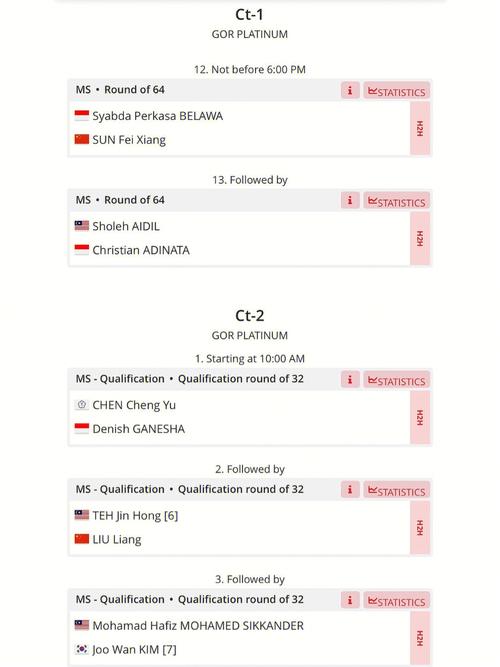 Ct-1
GOR PLATINUM

12. Not before 6:00 PM

MS • Round of 64 i STATISTICS

Syabda Perkasa BELAWA
SUN Fei Xiang
H2H

13. Followed by

MS • Round of 64 i STATISTICS

Sholeh AIDIL
Christian ADINATA
H2H

Ct-2
GOR PLATINUM

1. Starting at 10:00 AM

MS - Qualification • Qualification round of 32 i STATISTICS

CHEN Cheng Yu
Denish GANESHA
H2H

2. Followed by

MS - Qualification • Qualification round of 32 i STATISTICS

TEH Jin Hong [6]
LIU Liang
H2H

3. Followed by

MS - Qualification • Qualification round of 32 i STATISTICS

Mohamad Hafiz MOHAMED SIKKANDER
Joo Wan KIM [7]
H2H